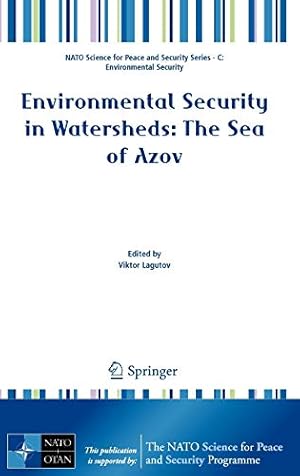 NATO Science for Peace and Security Series - C: Environmental Security

Environmental Security in Watersheds: The Sea of Azov

Edited by
Viktor Lagutov

Springer

NATO
OTAN

This publication is supported by:

The NATO Science for Peace and Security Programme